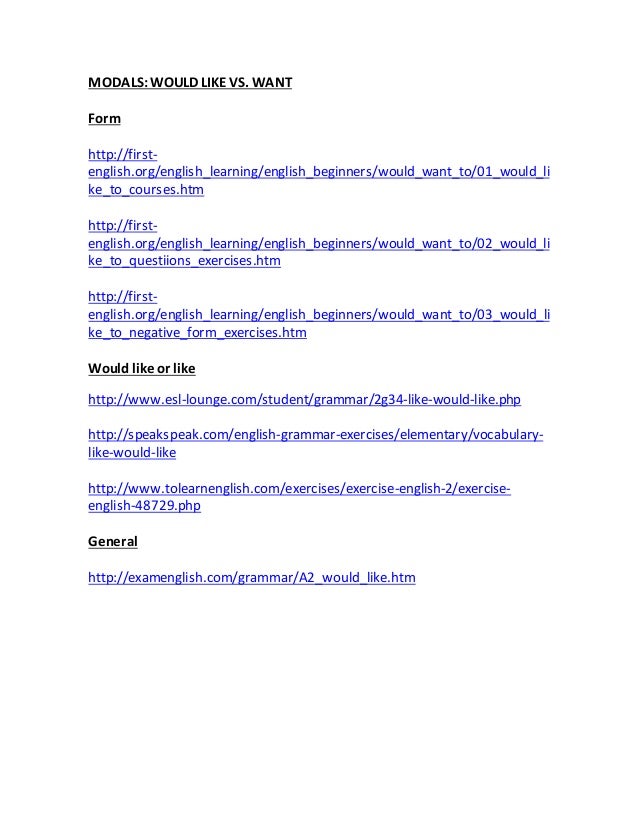 MODALS: WOULD LIKE VS. WANT

Form

http://first-english.org/english_learning/english_beginners/would_want_to/01_would_like_to_courses.htm

http://first-english.org/english_learning/english_beginners/would_want_to/02_would_like_to_questiions_exercises.htm

http://first-english.org/english_learning/english_beginners/would_want_to/03_would_like_to_negative_form_exercises.htm

Would like or like

http://www.esl-lounge.com/student/grammar/2g34-like-would-like.php

http://speakspeak.com/english-grammar-exercises/elementary/vocabulary-like-would-like

http://www.tolearnenglish.com/exercises/exercise-english-2/exercise-english-48729.php

General

http://examenglish.com/grammar/A2_would_like.htm